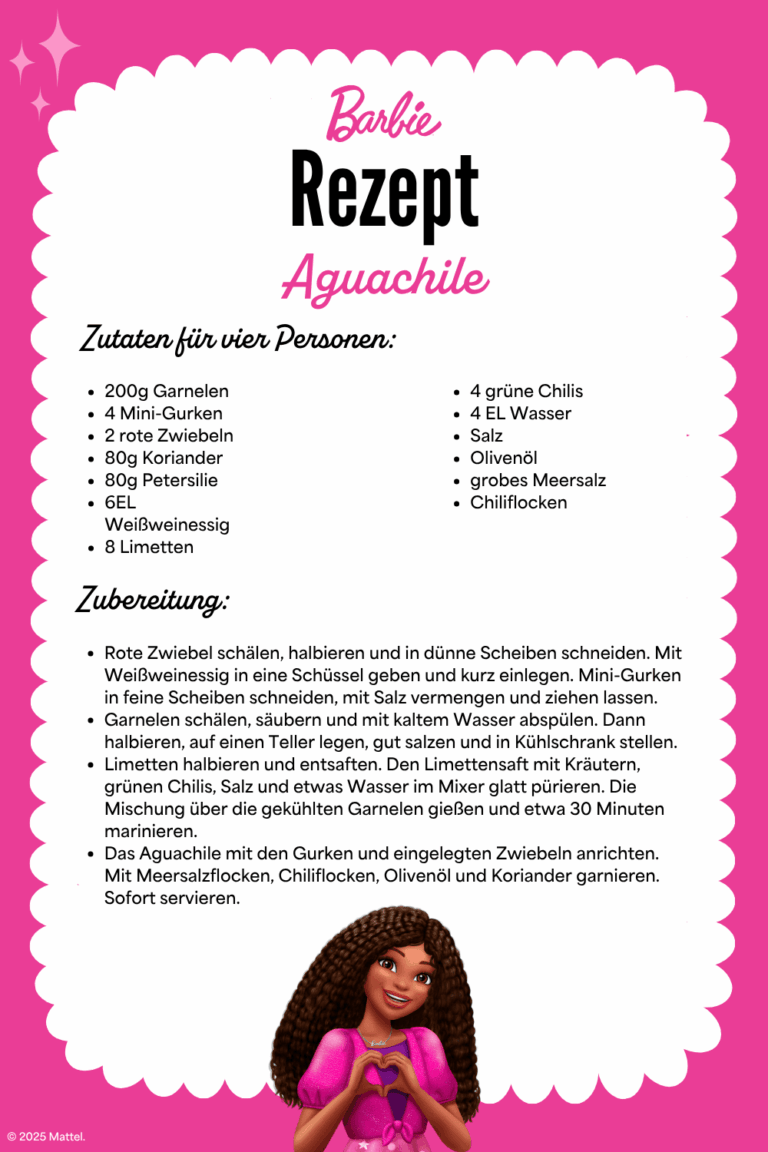 Barbie

Rezept

Aguachile

Zutaten für vier Personen:

- 200g Garnelen
- 4 Mini-Gurken
- 2 rote Zwiebeln
- 80g Koriander
- 80g Petersilie
- 6EL Weißweinessig
- 8 Limetten

- 4 grüne Chilis
- 4 EL Wasser
- Salz
- Olivenöl
- grobes Meersalz
- Chiliflocken

Zubereitung:

- Rote Zwiebel schälen, halbieren und in dünne Scheiben schneiden. Mit Weißweinessig in eine Schüssel geben und kurz einlegen. Mini-Gurken in feine Scheiben schneiden, mit Salz vermengen und ziehen lassen.
- Garnelen schälen, säubern und mit kaltem Wasser abspülen. Dann halbieren, auf einen Teller legen, gut salzen und in Kühlschrank stellen.
- Limetten halbieren und entsaften. Den Limettensaft mit Kräutern, grünen Chilis, Salz und etwas Wasser im Mixer glatt pürieren. Die Mischung über die gekühlten Garnelen gießen und etwa 30 Minuten marinieren.
- Das Aguachile mit den Gurken und eingelegten Zwiebeln anrichten. Mit Meersalzflocken, Chiliflocken, Olivenöl und Koriander garnieren. Sofort servieren.

© 2025 Mattel.